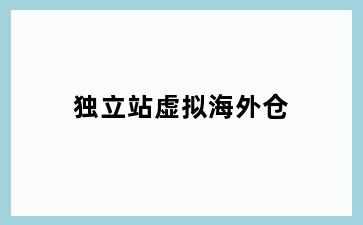 独立站虚拟海外仓